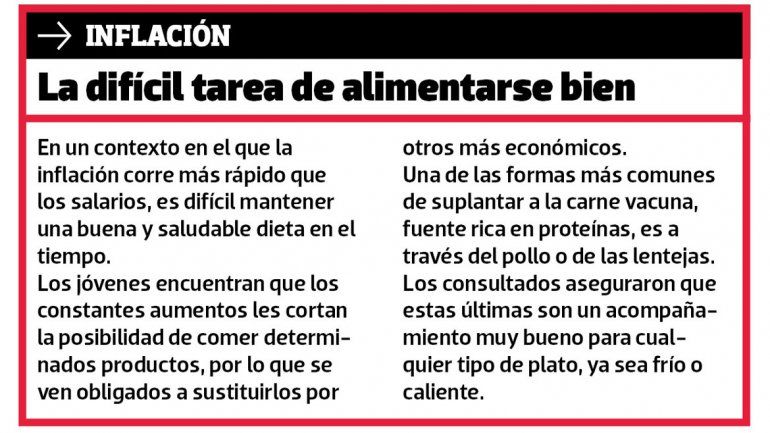 → INFLACIÓN

La difícil tarea de alimentarse bien

En un contexto en el que la inflación corre más rápido que los salarios, es difícil mantener una buena y saludable dieta en el tiempo.
Los jóvenes encuentran que los constantes aumentos les cortan la posibilidad de comer determinados productos, por lo que se ven obligados a sustituirlos por otros más económicos.
Una de las formas más comunes de suplantar a la carne vacuna, fuente rica en proteínas, es a través del pollo o de las lentejas. Los consultados aseguraron que estas últimas son un acompañamiento muy bueno para cualquier tipo de plato, ya sea frío o caliente.